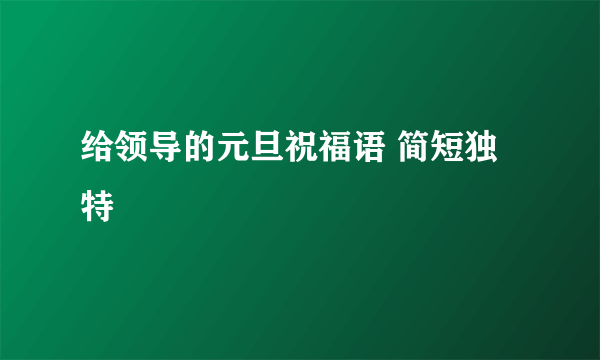 给领导的元旦祝福语 简短独特